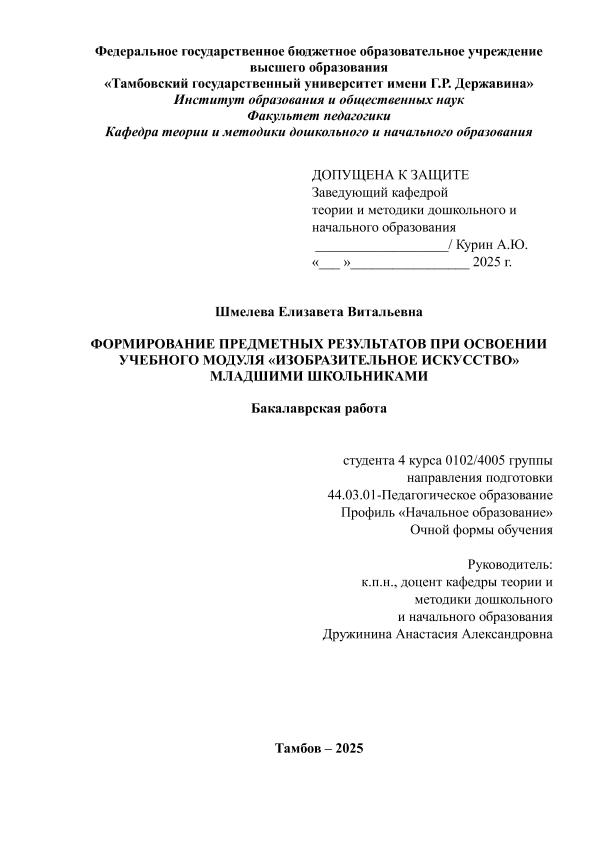 Федеральное государственное бюджетное образовательное учреждение высшего образования
«Тамбовский государственный университет имени Г.Р. Державина»
Институт образования и общественных наук
Факультет педагогики
Кафедра теории и методики дошкольного и начального образования

ДОПУЩЕНА К ЗАЩИТЕ
Заведующий кафедрой
теории и методики дошкольного и начального образования
___________________/ Курин А.Ю.
«___ »_________________ 2025 г.

Шмелева Елизавета Витальевна

ФОРМИРОВАНИЕ ПРЕДМЕТНЫХ РЕЗУЛЬТАТОВ ПРИ ОСВОЕНИИ УЧЕБНОГО МОДУЛЯ «ИЗОБРАЗИТЕЛЬНОЕ ИСКУССТВО» МЛАДШИМИ ШКОЛЬНИКАМИ

Бакалаврская работа

студента 4 курса 0102/4005 группы
направления подготовки
44.03.01-Педагогическое образование
Профиль «Начальное образование»
Очной формы обучения

Руководитель:
к.п.н., доцент кафедры теории и методики дошкольного
и начального образования
Дружинина Анастасия Александровна

Тамбов – 2025